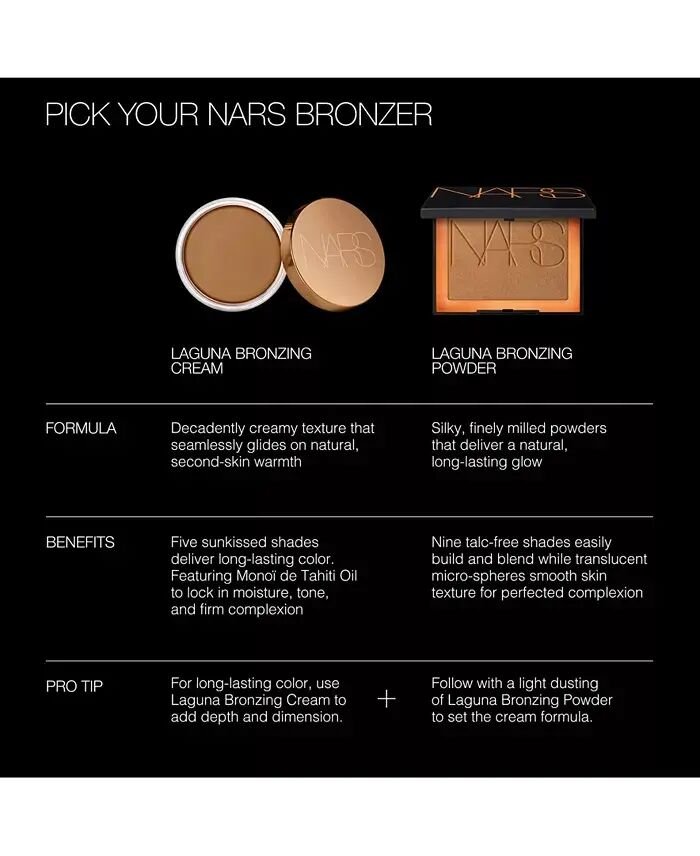 PICK YOUR NARS BRONZER

NARS

NARS

NARS

| | LAGUNA BRONZING CREAM | LAGUNA BRONZING POWDER |
|---|---|---|
| FORMULA | Decadently creamy texture that seamlessly glides on natural, second-skin warmth | Silky, finely milled powders that deliver a natural, long-lasting glow |
| BENEFITS | Five sunkissed shades deliver long-lasting color. Featuring Monoï de Tahiti Oil to lock in moisture, tone, and firm complexion | Nine talc-free shades easily build and blend while translucent micro-spheres smooth skin texture for perfected complexion |
| PRO TIP | For long-lasting color, use Laguna Bronzing Cream to add depth and dimension. + | Follow with a light dusting of Laguna Bronzing Powder to set the cream formula. |